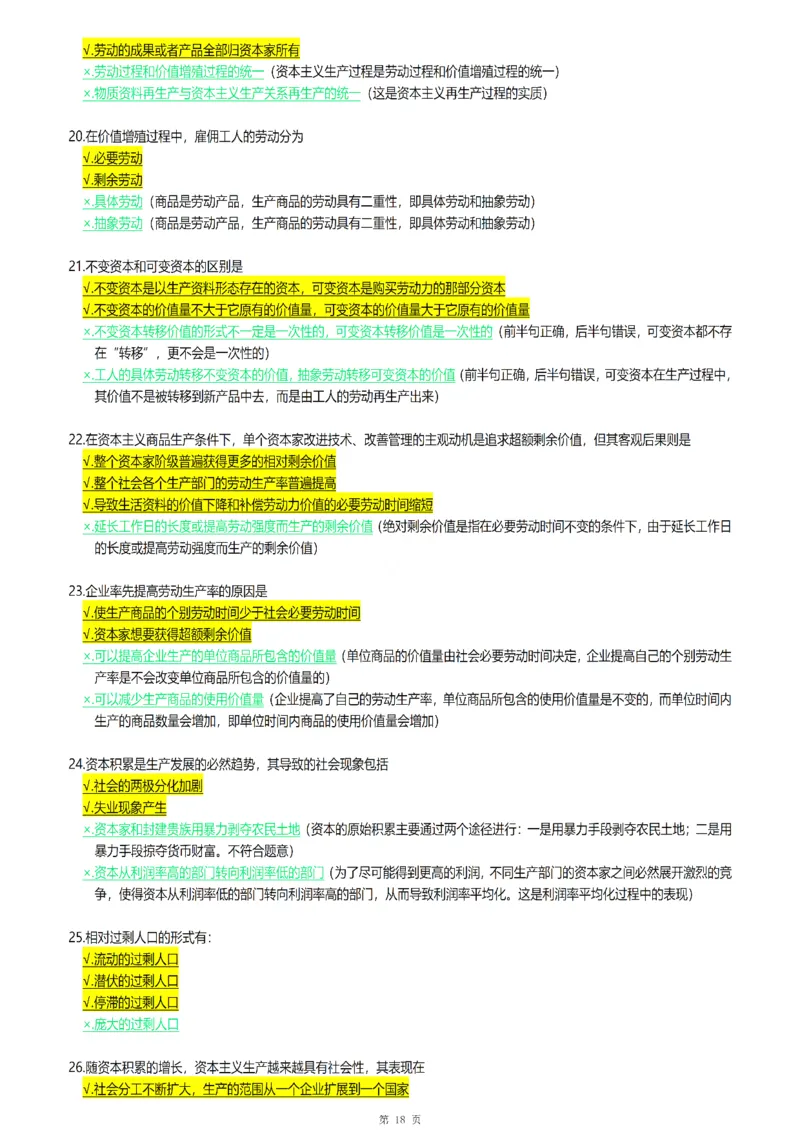 √.劳动的成果或者产品全部归资本家所有
×.劳动过程和价值增殖过程的统一（资本主义生产过程是劳动过程和价值增殖过程的统一）
×.物质资料再生产与资本主义生产关系再生产的统一（这是资本主义再生产过程的实质）

20.在价值增殖过程中，雇佣工人的劳动分为
√.必要劳动
√.剩余劳动
×.具体劳动（商品是劳动产品，生产商品的劳动具有二重性，即具体劳动和抽象劳动）
×.抽象劳动（商品是劳动产品，生产商品的劳动具有二重性，即具体劳动和抽象劳动）

21.不变资本和可变资本的区别是
√.不变资本是以生产资料形态存在的资本，可变资本是购买劳动力的那部分资本
√.不变资本的价值量不大于它原有的价值量，可变资本的价值量大于它原有的价值量
×.不变资本转移价值的形式不一定是一次性的，可变资本转移价值是一次性的（前半句正确，后半句错误，可变资本都不存在“转移”，更不会是一次性的）
×.工人的具体劳动转移不变资本的价值，抽象劳动转移可变资本的价值（前半句正确，后半句错误，可变资本在生产过程中，其价值不是被转移到新产品中去，而是由工人的劳动再生产出来）

22.在资本主义商品生产条件下，单个资本家改进技术、改善管理的主观动机是追求超额剩余价值，但其客观后果则是
√.整个资本家阶级普遍获得更多的相对剩余价值
√.整个社会各个生产部门的劳动生产率普遍提高
√.导致生活资料的价值下降和补偿劳动力价值的必要劳动时间缩短
×.延长工作日的长度或提高劳动强度而生产的剩余价值（绝对剩余价值是指在必要劳动时间不变的条件下，由于延长工作日的长度或提高劳动强度而生产的剩余价值）

23.企业率先提高劳动生产率的原因是
√.使生产商品的个别劳动时间少于社会必要劳动时间
√.资本家想要获得超额剩余价值
×.可以提高企业生产的单位商品所包含的价值量（单位商品的价值量由社会必要劳动时间决定，企业提高自己的个别劳动生产率是不会改变单位商品所包含的价值量的）
×.可以减少生产商品的使用价值量（企业提高了自己的劳动生产率，单位商品所包含的使用价值量是不变的，而单位时间内生产的商品数量会增加，即单位时间内商品的使用价值量会增加）

24.资本积累是生产发展的必然趋势，其导致的社会现象包括
√.社会的两极分化加剧
√.失业现象产生
×.资本家和封建贵族用暴力剥夺农民土地（资本的原始积累主要通过两个途径进行：一是用暴力手段剥夺农民土地；二是用暴力手段掠夺货币财富。不符合题意）
×.资本从利润率高的部门转向利润率低的部门（为了尽可能得到更高的利润，不同生产部门的资本家之间必然展开激烈的竞争，使得资本从利润率低的部门转向利润率高的部门，从而导致利润率平均化。这是利润率平均化过程中的表现）

25.相对过剩人口的形式有：
√.流动的过剩人口
√.潜伏的过剩人口
√.停滞的过剩人口
×.庞大的过剩人口

26.随资本积累的增长，资本主义生产越来越具有社会性，其表现在
√.社会分工不断扩大，生产的范围从一个企业扩展到一个国家

第 18 页